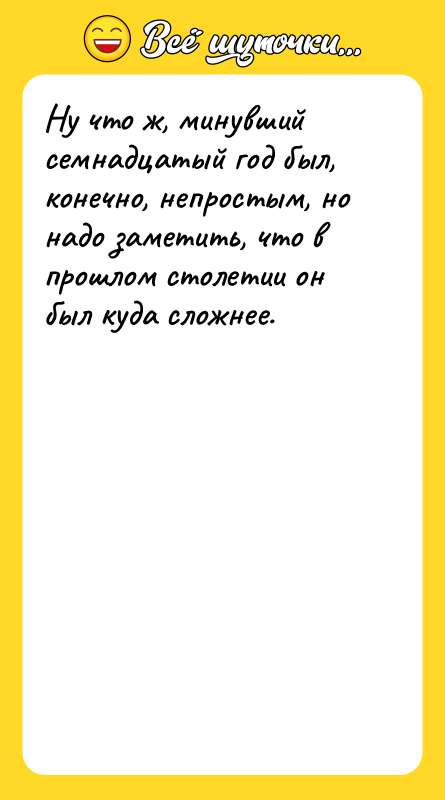 Всё шуточки...

Ну что ж, минувший семнадцатый год был, конечно, непростым, но надо заметить, что в прошлом столетии он был куда сложнее.